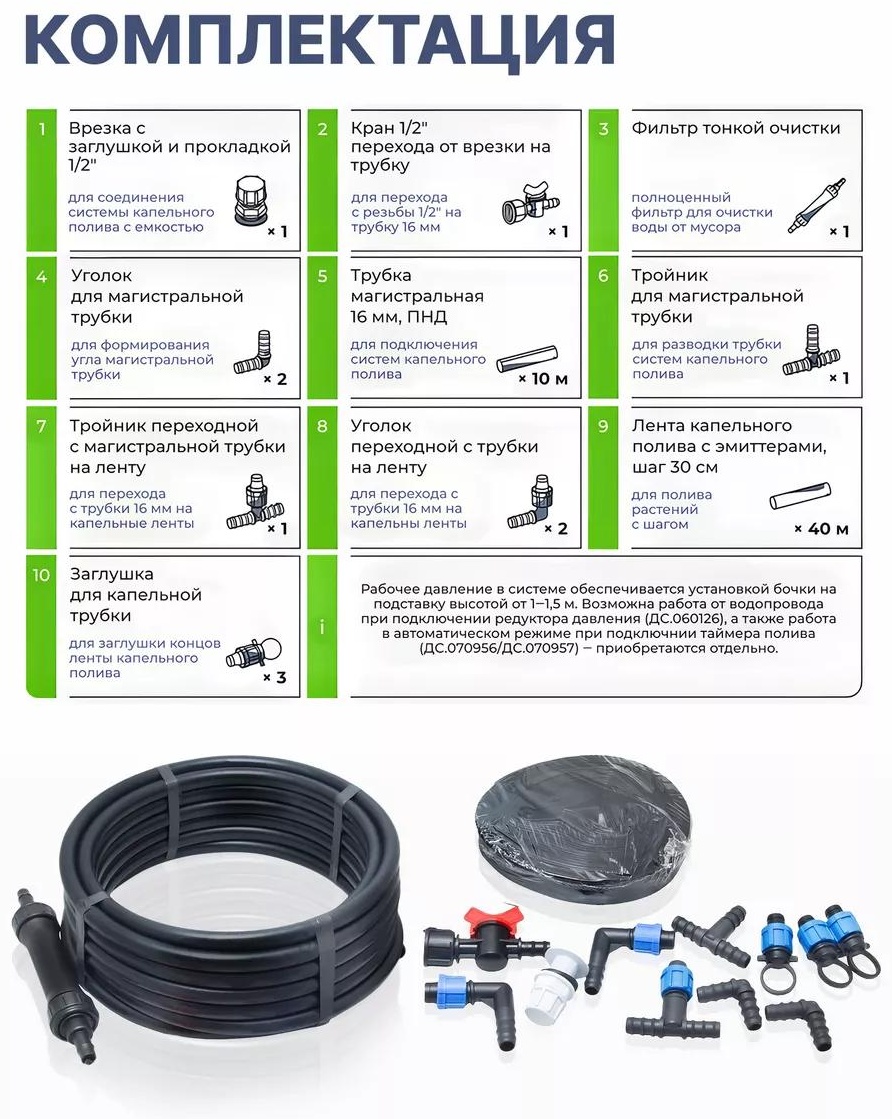 КОМПЛЕКТАЦИЯ

1 Врезка с заглушкой и прокладкой 1/2"

для соединения системы капельного полива с емкостью

× 1

2 Кран 1/2" перехода от врезки на трубку

для перехода с резьбы 1/2" на трубку 16 мм

× 1

3 Фильтр тонкой очистки

полноценный фильтр для очистки воды от мусора

× 1

4 Уголок для магистральной трубки

для формирования угла магистральной трубки

× 2

5 Трубка магистральная 16 мм, ПНД

для подключения систем капельного полива

× 10 м

6 Тройник для магистральной трубки

для разводки трубки систем капельного полива

× 1

7 Тройник переходной с магистральной трубки на ленту

для перехода с трубки 16 мм на капельные ленты

× 1

8 Уголок переходной с трубки на ленту

для перехода с трубки 16 мм на капельные ленты

× 2

9 Лента капельного полива с эмиттерами, шаг 30 см

для полива растений с шагом

× 40 м

10 Заглушка для капельной трубки

для заглушки концов ленты капельного полива

× 3

i Рабочее давление в системе обеспечивается установкой бочки на подставку высотой от 1–1,5 м. Возможна работа от водопровода при подключении редуктора давления (ДС.060126), а также работа в автоматическом режиме при подключении таймера полива (ДС.070956/ДС.070957) — приобретаются отдельно.